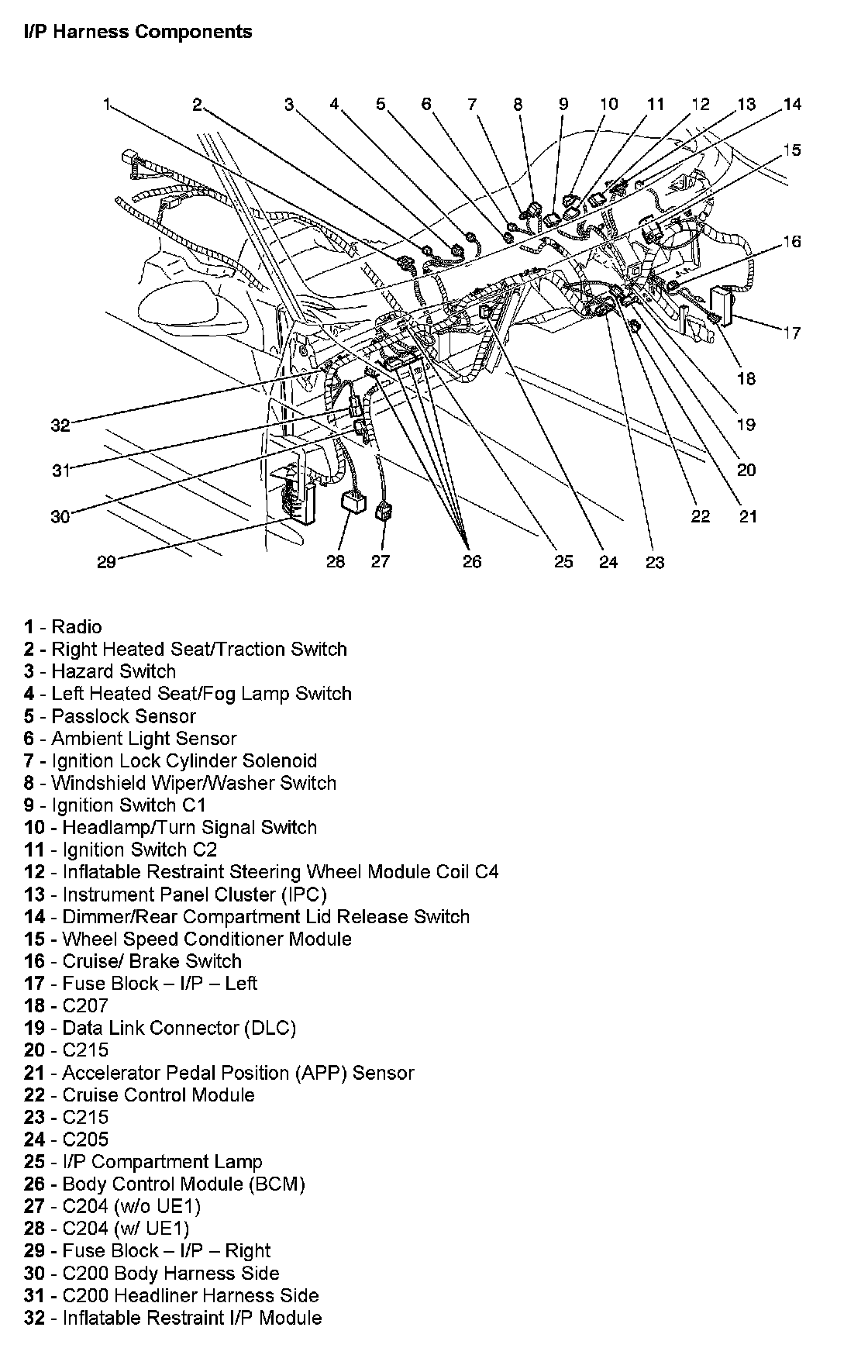 I/P Harness Components

1 2 3 4 5 6 7 8 9 10 11 12 13 14 15 16 17 18 19 20 21 22 23 24 25 26 27 28 29 30 31 32

1 - Radio
2 - Right Heated Seat/Traction Switch
3 - Hazard Switch
4 - Left Heated Seat/Fog Lamp Switch
5 - Passlock Sensor
6 - Ambient Light Sensor
7 - Ignition Lock Cylinder Solenoid
8 - Windshield Wiper/Washer Switch
9 - Ignition Switch C1
10 - Headlamp/Turn Signal Switch
11 - Ignition Switch C2
12 - Inflatable Restraint Steering Wheel Module Coil C4
13 - Instrument Panel Cluster (IPC)
14 - Dimmer/Rear Compartment Lid Release Switch
15 - Wheel Speed Conditioner Module
16 - Cruise/ Brake Switch
17 - Fuse Block – I/P – Left
18 - C207
19 - Data Link Connector (DLC)
20 - C215
21 - Accelerator Pedal Position (APP) Sensor
22 - Cruise Control Module
23 - C215
24 - C205
25 - I/P Compartment Lamp
26 - Body Control Module (BCM)
27 - C204 (w/o UE1)
28 - C204 (w/ UE1)
29 - Fuse Block – I/P – Right
30 - C200 Body Harness Side
31 - C200 Headliner Harness Side
32 - Inflatable Restraint I/P Module